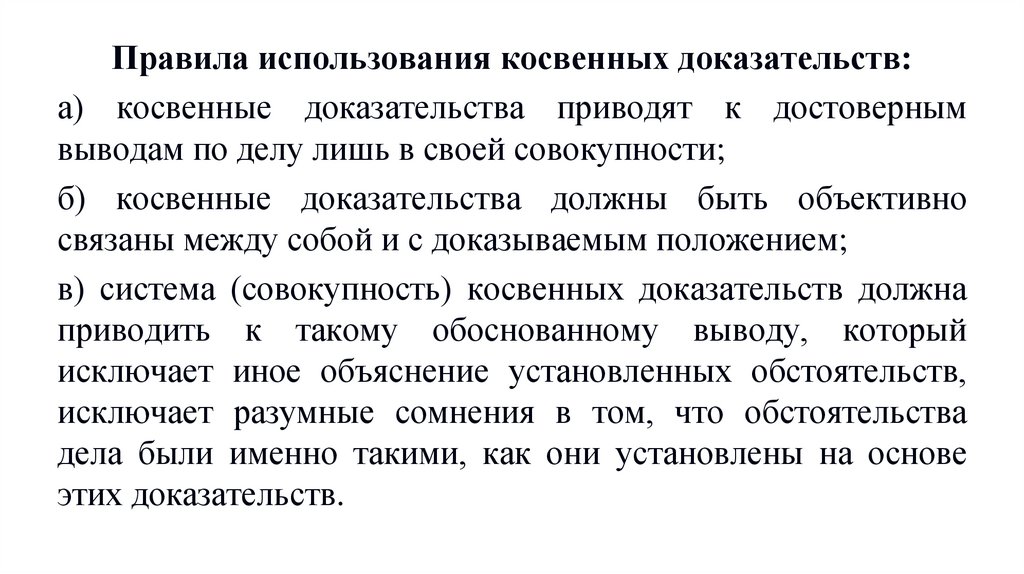 Правила использования косвенных доказательств:

а) косвенные доказательства приводят к достоверным выводам по делу лишь в своей совокупности;

б) косвенные доказательства должны быть объективно связаны между собой и с доказываемым положением;

в) система (совокупность) косвенных доказательств должна приводить к такому обоснованному выводу, который исключает иное объяснение установленных обстоятельств, исключает разумные сомнения в том, что обстоятельства дела были именно такими, как они установлены на основе этих доказательств.